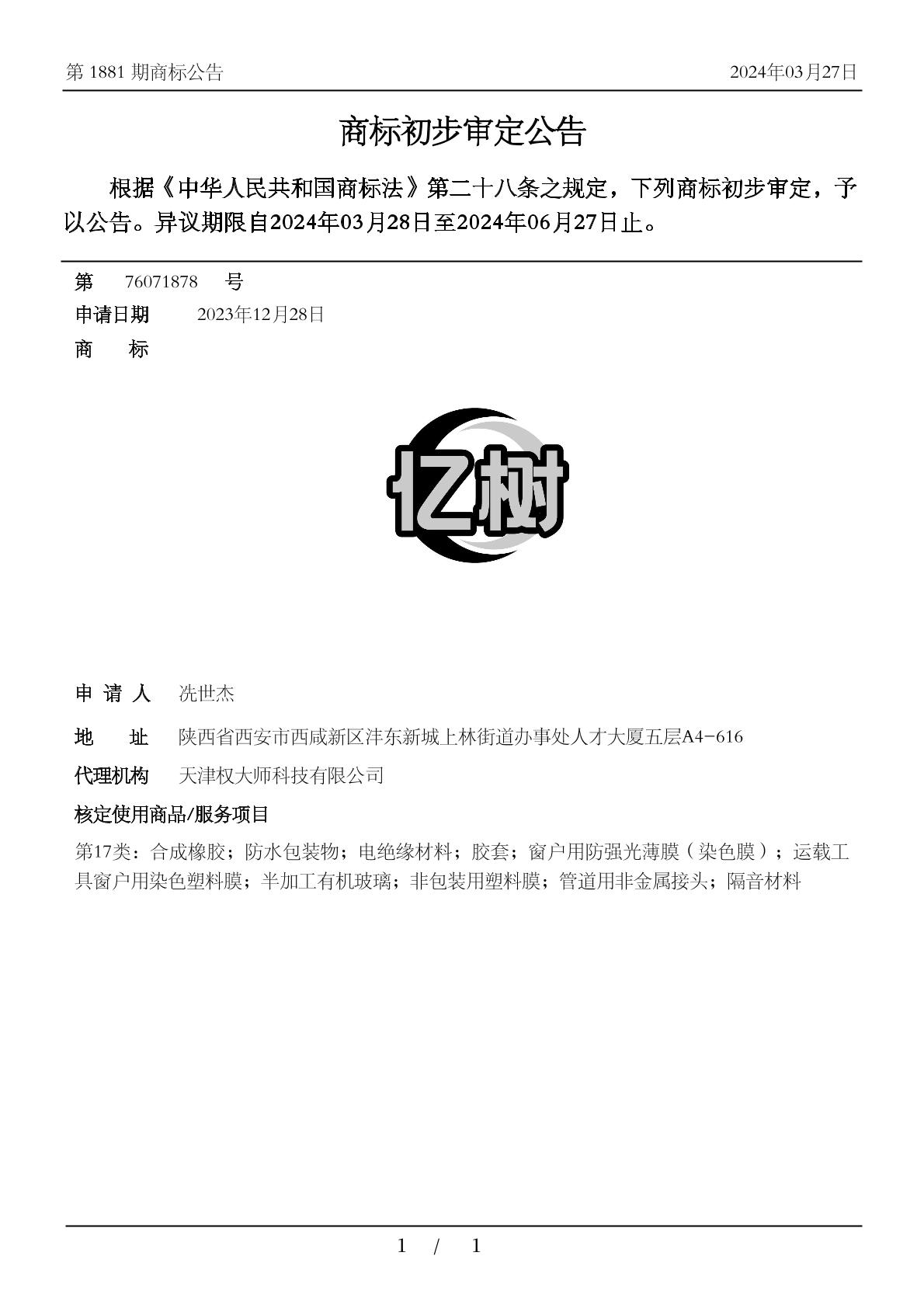 第 1881 期商标公告　　2024年03月27日

商标初步审定公告

根据《中华人民共和国商标法》第二十八条之规定，下列商标初步审定，予以公告。异议期限自2024年03月28日至2024年06月27日止。

第　76071878　号

申请日期　2023年12月28日

商　标

亿树

申 请 人　冼世杰

地　址　陕西省西安市西咸新区沣东新城上林街道办事处人才大厦五层A4-616

代理机构　天津权大师科技有限公司

核定使用商品/服务项目

第17类：合成橡胶；防水包装物；电绝缘材料；胶套；窗户用防强光薄膜（染色膜）；运载工具窗户用染色塑料膜；半加工有机玻璃；非包装用塑料膜；管道用非金属接头；隔音材料

1 / 1